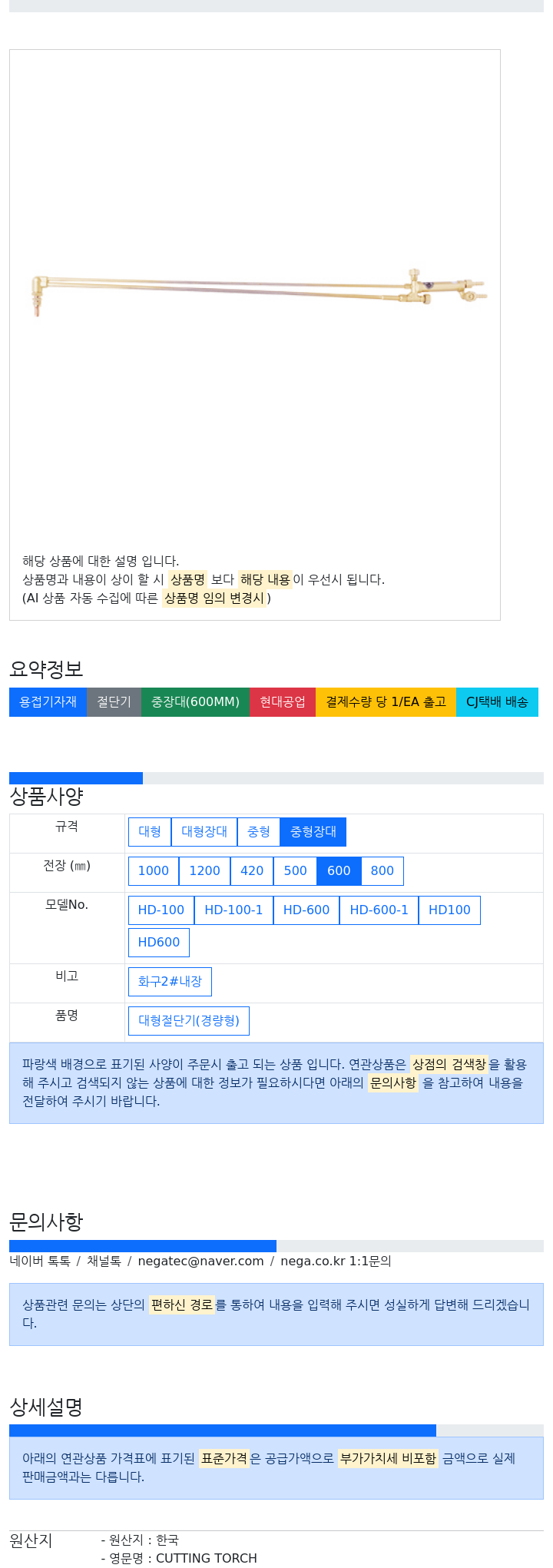 해당 상품에 대한 설명 입니다.
상품명과 내용이 상이 할 시 상품명 보다 해당 내용이 우선시 됩니다.
(AI 상품 자동 수집에 따른 상품명 임의 변경시)

요약정보

용접기자재 절단기 중장대(600MM) 현대공업 결제수량 당 1/EA 출고 CJ택배 배송

상품사양

| 규격 | 대형 대형장대 중형 중형장대 |
|---|---|
| 전장 (㎜) | 1000 1200 420 500 600 800 |
| 모델No. | HD-100 HD-100-1 HD-600 HD-600-1 HD100 HD600 |
| 비고 | 화구2#내장 |
| 품명 | 대형절단기(경량형) |

파랑색 배경으로 표기된 사양이 주문시 출고 되는 상품 입니다. 연관상품은 상점의 검색창을 활용해 주시고 검색되지 않는 상품에 대한 정보가 필요하시다면 아래의 문의사항 을 참고하여 내용을 전달하여 주시기 바랍니다.

문의사항

네이버 톡톡 / 채널톡 / negatec@naver.com / nega.co.kr 1:1문의

상품관련 문의는 상단의 편하신 경로를 통하여 내용을 입력해 주시면 성실하게 답변해 드리겠습니다.

상세설명

아래의 연관상품 가격표에 표기된 표준가격은 공급가액으로 부가가치세 비포함 금액으로 실제 판매금액과는 다릅니다.

원산지
- 원산지 : 한국
- 영문명 : CUTTING TORCH